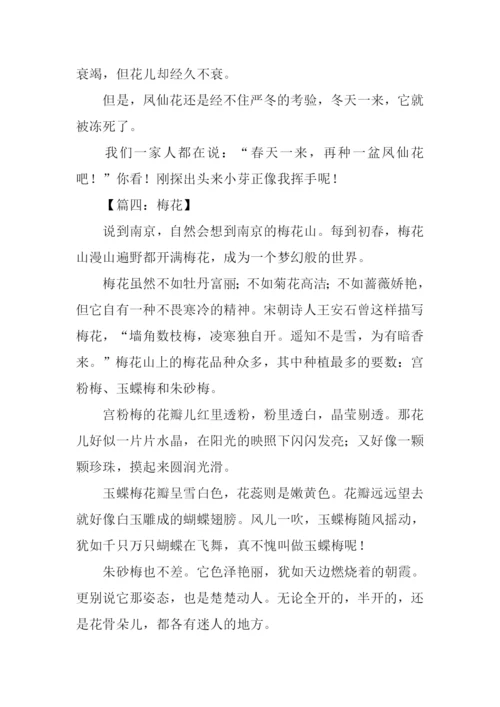 衰竭，但花儿却经久不衰。

但是，凤仙花还是经不住严冬的考验，冬天一来，它就被冻死了。

我们一家人都在说：“春天一来，再种一盆凤仙花吧！”你看！刚探出头来小芽正像我挥手呢！

【篇四：梅花】

说到南京，自然会想到南京的梅花山。每到初春，梅花山漫山遍野都开满梅花，成为一个梦幻般的世界。

梅花虽然不如牡丹富丽；不如菊花高洁；不如蔷薇娇艳，但它自有一种不畏寒冷的精神。宋朝诗人王安石曾这样描写梅花，“墙角数枝梅，凌寒独自开。遥知不是雪，为有暗香来。”梅花山上的梅花品种众多，其中种植最多的要数：宫粉梅、玉蝶梅和朱砂梅。

宫粉梅的花瓣儿红里透粉，粉里透白，晶莹剔透。那花儿好似一片片水晶，在阳光的映照下闪闪发亮；又好像一颗颗珍珠，摸起来圆润光滑。

玉蝶梅花瓣呈雪白色，花蕊则是嫩黄色。花瓣远远望去就好像白玉雕成的蝴蝶翅膀。风儿一吹，玉蝶梅随风摇动，犹如千只万只蝴蝶在飞舞，真不愧叫做玉蝶梅呢！

朱砂梅也不差。它色泽艳丽，犹如天边燃烧着的朝霞。更别说它那姿态，也是楚楚动人。无论全开的，半开的，还是花骨朵儿，都各有迷人的地方。